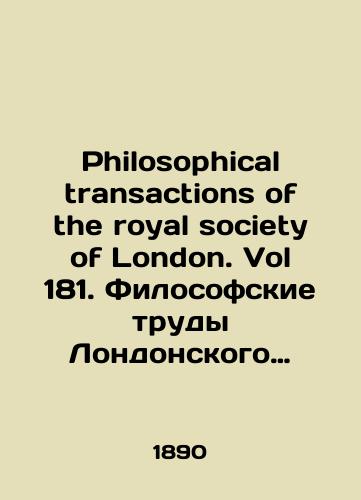 Philosophical transactions of the royal society of London. Vol 181. Философские труды Лондонского…

1890